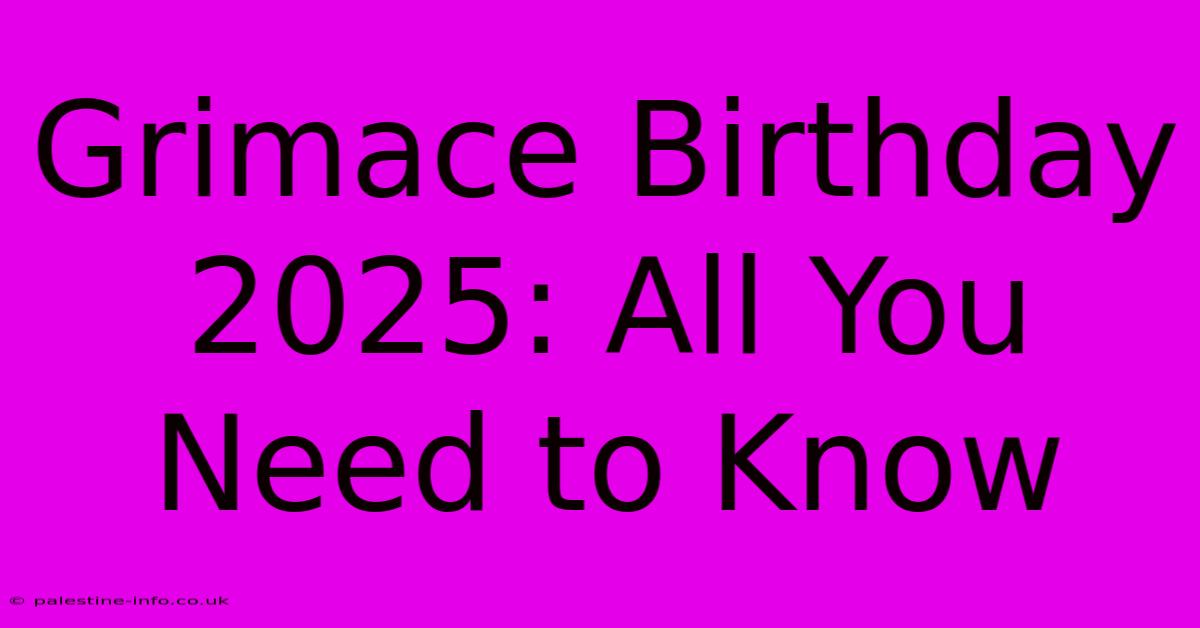 Grimace Birthday 2025: All You Need to Know

© palestine-info.co.uk